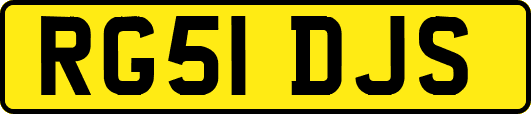 RG51 DJS